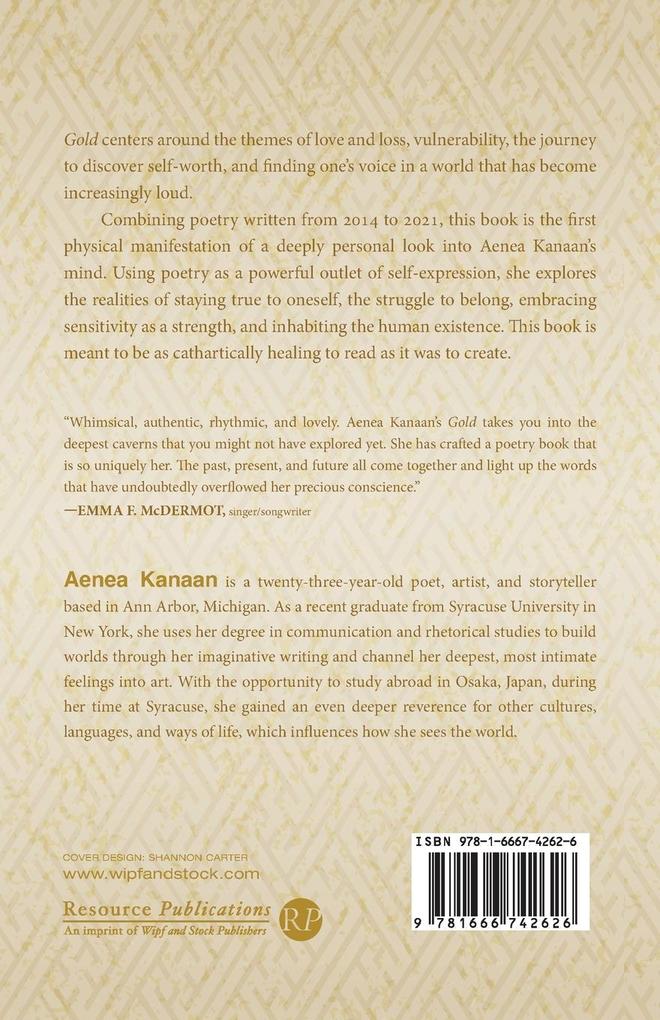 Gold centers around the themes of love and loss, vulnerability, the journey to discover self-worth, and finding one's voice in a world that has become increasingly loud.

Combining poetry written from 2014 to 2021, this book is the first physical manifestation of a deeply personal look into Aenea Kanaan's mind. Using poetry as a powerful outlet of self-expression, she explores the realities of staying true to oneself, the struggle to belong, embracing sensitivity as a strength, and inhabiting the human existence. This book is meant to be as cathartically healing to read as it was to create.

"Whimsical, authentic, rhythmic, and lovely. Aenea Kanaan's Gold takes you into the deepest caverns that you might not have explored yet. She has crafted a poetry book that is so uniquely her. The past, present, and future all come together and light up the words that have undoubtedly overflowed her precious conscience."
—EMMA F. McDERMOT, singer/songwriter

Aenea Kanaan is a twenty-three-year-old poet, artist, and storyteller based in Ann Arbor, Michigan. As a recent graduate from Syracuse University in New York, she uses her degree in communication and rhetorical studies to build worlds through her imaginative writing and channel her deepest, most intimate feelings into art. With the opportunity to study abroad in Osaka, Japan, during her time at Syracuse, she gained an even deeper reverence for other cultures, languages, and ways of life, which influences how she sees the world.

COVER DESIGN: SHANNON CARTER
www.wipfandstock.com
Resource Publications
An imprint of Wipf and Stock Publishers
RP

ISBN 978-1-6667-4262-6
9 781666 742626